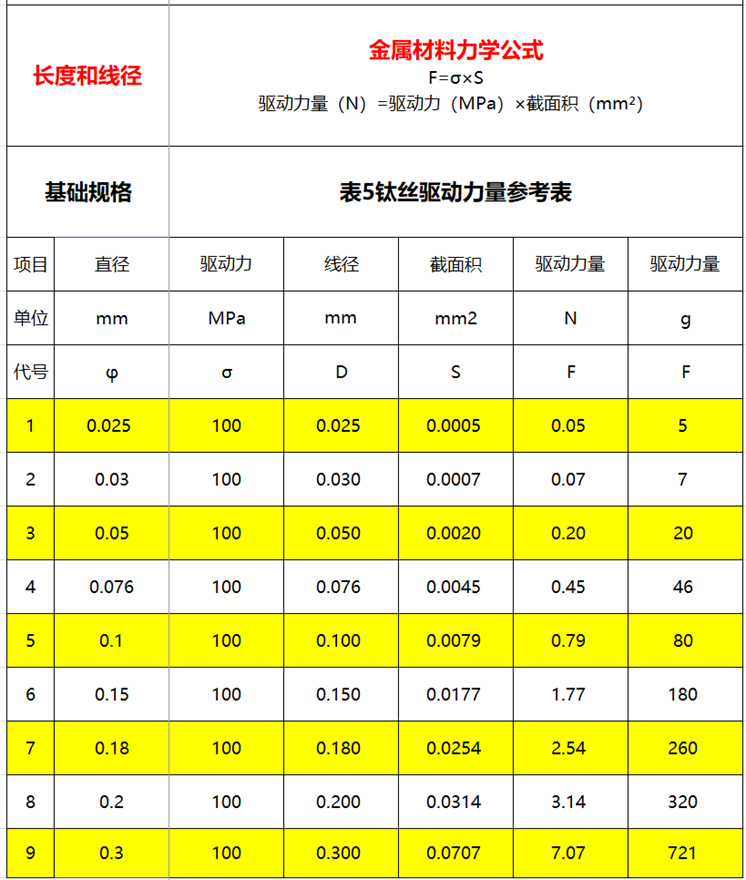 长度和线径

金属材料力学公式
F=σ×S
驱动力量（N）=驱动力（MPa）×截面积（mm²）

基础规格

表5钛丝驱动力量参考表

| 项目 | 直径 | 驱动力 | 线径 | 截面积 | 驱动力量 | 驱动力量 |
|---|---|---|---|---|---|---|
| 单位 | mm | MPa | mm | mm2 | N | g |
| 代号 | φ | σ | D | S | F | F |
| 1 | 0.025 | 100 | 0.025 | 0.0005 | 0.05 | 5 |
| 2 | 0.03 | 100 | 0.030 | 0.0007 | 0.07 | 7 |
| 3 | 0.05 | 100 | 0.050 | 0.0020 | 0.20 | 20 |
| 4 | 0.076 | 100 | 0.076 | 0.0045 | 0.45 | 46 |
| 5 | 0.1 | 100 | 0.100 | 0.0079 | 0.79 | 80 |
| 6 | 0.15 | 100 | 0.150 | 0.0177 | 1.77 | 180 |
| 7 | 0.18 | 100 | 0.180 | 0.0254 | 2.54 | 260 |
| 8 | 0.2 | 100 | 0.200 | 0.0314 | 3.14 | 320 |
| 9 | 0.3 | 100 | 0.300 | 0.0707 | 7.07 | 721 |